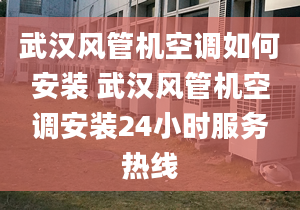 武汉风管机空调如何安装 武汉风管机空调安装24小时服务热线